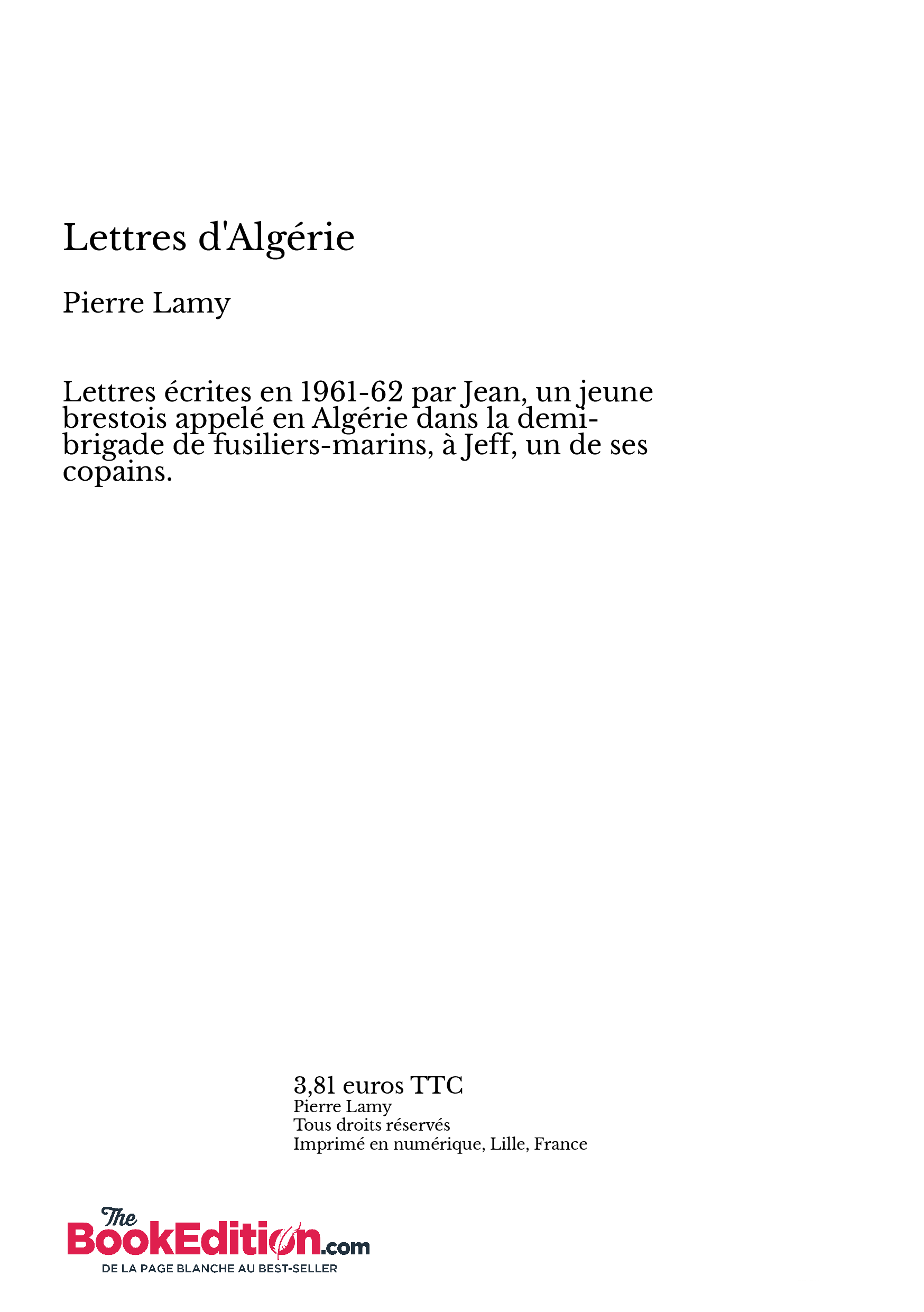 Lettres d'Algérie

Pierre Lamy

Lettres écrites en 1961-62 par Jean, un jeune brestois appelé en Algérie dans la demi-brigade de fusiliers-marins, à Jeff, un de ses copains.

3,81 euros TTC
Pierre Lamy
Tous droits réservés
Imprimé en numérique, Lille, France

The BookEdition.com
DE LA PAGE BLANCHE AU BEST-SELLER